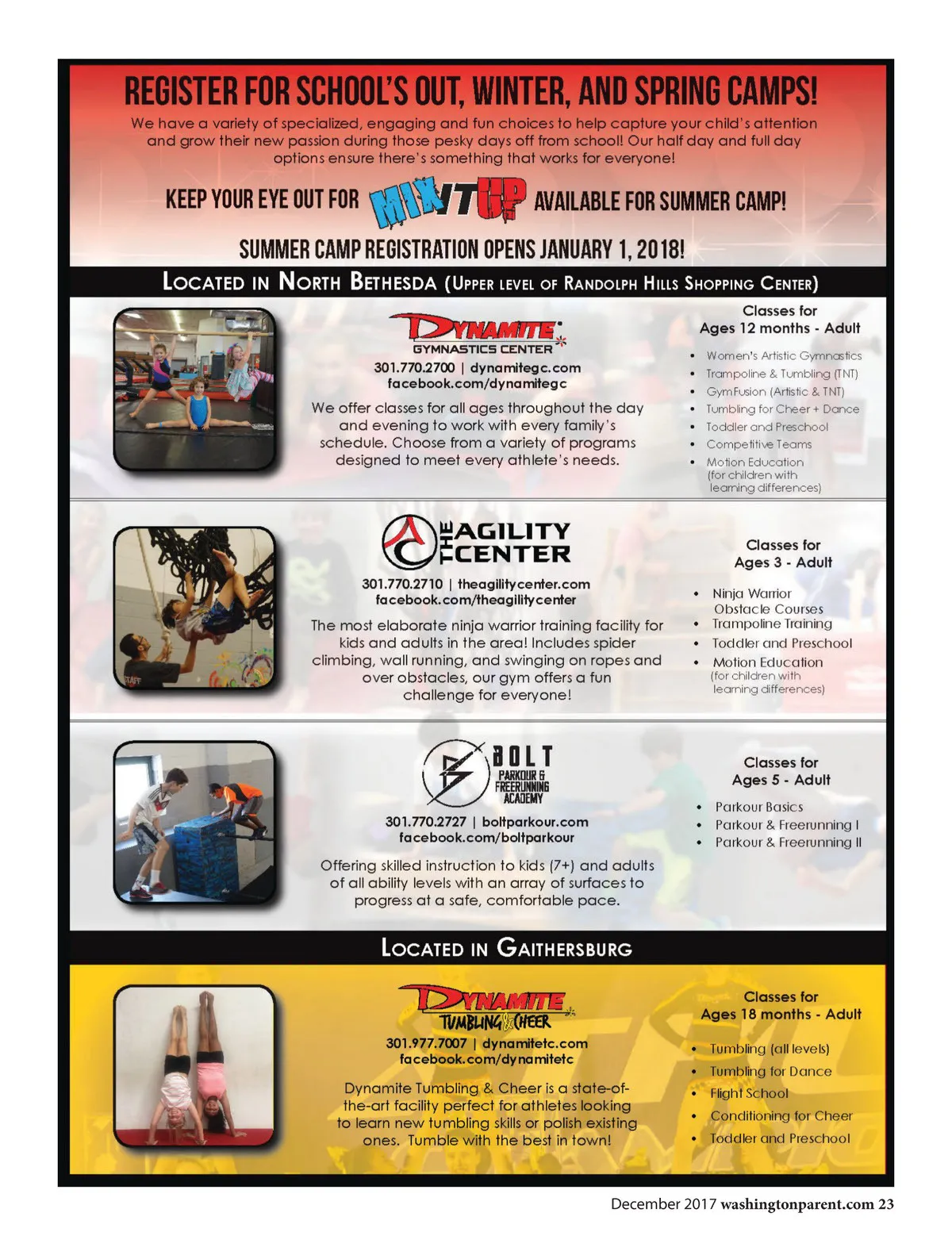 REGISTER FOR SCHOOL'S OUT, WINTER, AND SPRING CAMPS!

We have a variety of specialized, engaging and fun choices to help capture your child's attention and grow their new passion during those pesky days off from school! Our half day and full day options ensure there's something that works for everyone!

KEEP YOUR EYE OUT FOR MIX IT UP AVAILABLE FOR SUMMER CAMP!

SUMMER CAMP REGISTRATION OPENS JANUARY 1, 2018!

LOCATED IN NORTH BETHESDA (UPPER LEVEL OF RANDOLPH HILLS SHOPPING CENTER)

DYNAMITE
GYMNASTICS CENTER

301.770.2700 | dynamitegc.com
facebook.com/dynamitegc

We offer classes for all ages throughout the day and evening to work with every family's schedule. Choose from a variety of programs designed to meet every athlete's needs.

Classes for
Ages 12 months - Adult

• Women's Artistic Gymnastics
• Trampoline & Tumbling (TNT)
• GymFusion (Artistic & TNT)
• Tumbling for Cheer + Dance
• Toddler and Preschool
• Competitive Teams
• Motion Education (for children with learning differences)

THE AGILITY CENTER

301.770.2710 | theagilitycenter.com
facebook.com/theagilitycenter

The most elaborate ninja warrior training facility for kids and adults in the area! Includes spider climbing, wall running, and swinging on ropes and over obstacles, our gym offers a fun challenge for everyone!

Classes for
Ages 3 - Adult

• Ninja Warrior Obstacle Courses
• Trampoline Training
• Toddler and Preschool
• Motion Education (for children with learning differences)

BOLT
PARKOUR & FREERUNNING ACADEMY

301.770.2727 | boltparkour.com
facebook.com/boltparkour

Offering skilled instruction to kids (7+) and adults of all ability levels with an array of surfaces to progress at a safe, comfortable pace.

Classes for
Ages 5 - Adult

• Parkour Basics
• Parkour & Freerunning I
• Parkour & Freerunning II

LOCATED IN GAITHERSBURG

DYNAMITE
TUMBLING & CHEER

301.977.7007 | dynamitetc.com
facebook.com/dynamitetc

Dynamite Tumbling & Cheer is a state-of-the-art facility perfect for athletes looking to learn new tumbling skills or polish existing ones. Tumble with the best in town!

Classes for
Ages 18 months - Adult

• Tumbling (all levels)
• Tumbling for Dance
• Flight School
• Conditioning for Cheer
• Toddler and Preschool

December 2017 washingtonparent.com 23